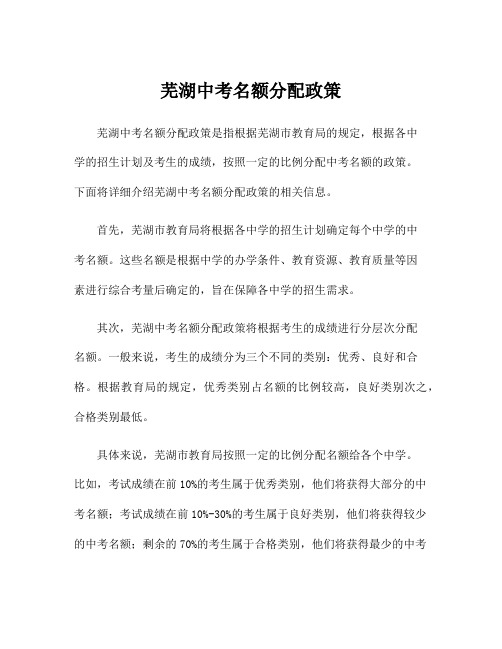 芜湖中考名额分配政策

芜湖中考名额分配政策是指根据芜湖市教育局的规定，根据各中学的招生计划及考生的成绩，按照一定的比例分配中考名额的政策。下面将详细介绍芜湖中考名额分配政策的相关信息。

首先，芜湖市教育局将根据各中学的招生计划确定每个中学的中考名额。这些名额是根据中学的办学条件、教育资源、教育质量等因素进行综合考量后确定的，旨在保障各中学的招生需求。

其次，芜湖中考名额分配政策将根据考生的成绩进行分层次分配名额。一般来说，考生的成绩分为三个不同的类别：优秀、良好和合格。根据教育局的规定，优秀类别占名额的比例较高，良好类别次之，合格类别最低。

具体来说，芜湖市教育局按照一定的比例分配名额给各个中学。比如，考试成绩在前 10%的考生属于优秀类别，他们将获得大部分的中考名额；考试成绩在前 10%-30%的考生属于良好类别，他们将获得较少的中考名额；剩余的 70%的考生属于合格类别，他们将获得最少的中考